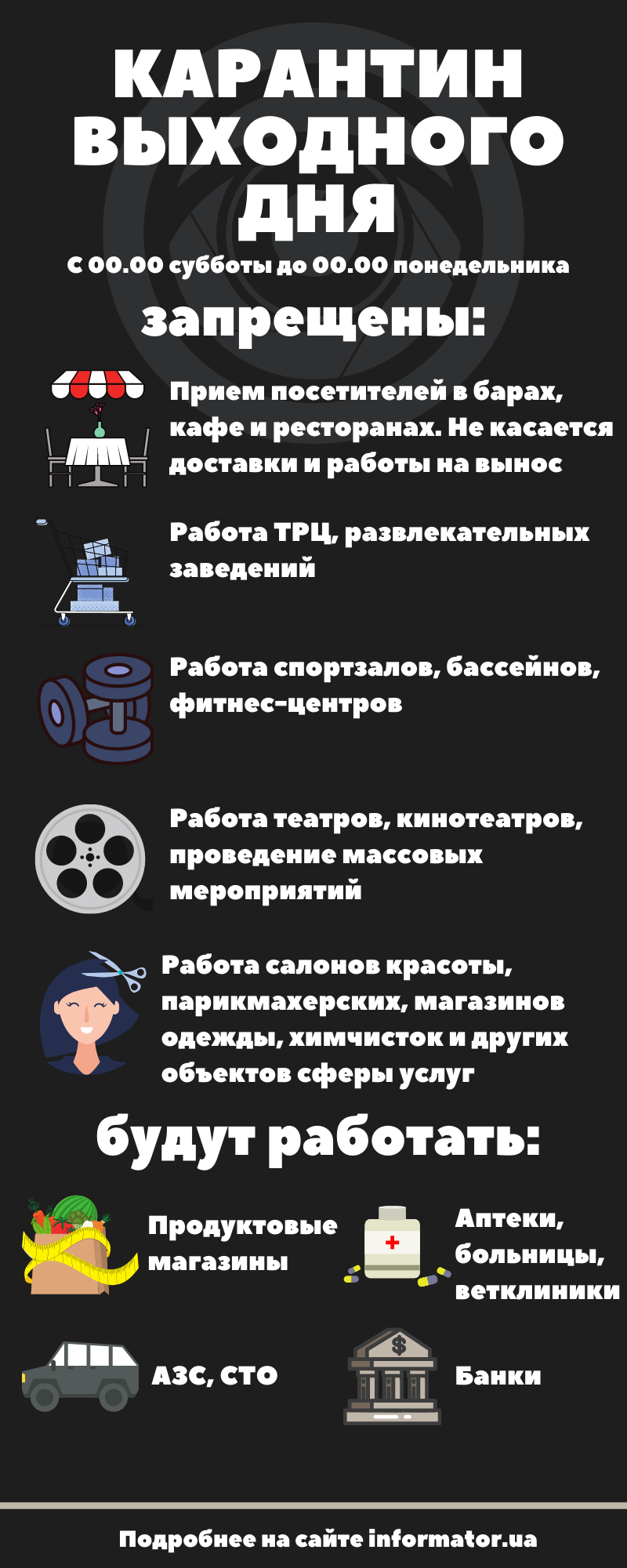 КАРАНТИН ВЫХОДНОГО ДНЯ

С 00.00 субботы до 00.00 понедельника

запрещены:

Прием посетителей в барах, кафе и ресторанах. Не касается доставки и работы на вынос

Работа ТРЦ, развлекательных заведений

Работа спортзалов, бассейнов, фитнес-центров

Работа театров, кинотеатров, проведение массовых мероприятий

Работа салонов красоты, парикмахерских, магазинов одежды, химчисток и других объектов сферы услуг

будут работать:

Продуктовые магазины

Аптеки, больницы, ветклиники

АЗС, СТО

Банки

Подробнее на сайте informator.ua